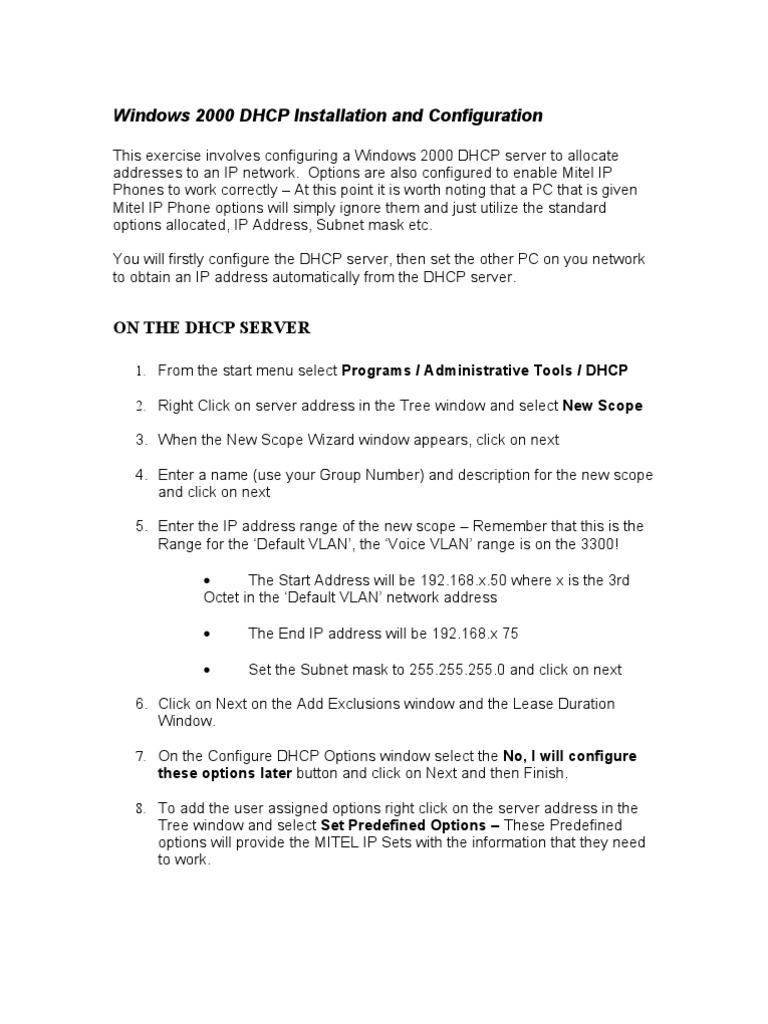 Windows 2000 DHCP Installation and Configuration

This exercise involves configuring a Windows 2000 DHCP server to allocate addresses to an IP network. Options are also configured to enable Mitel IP Phones to work correctly – At this point it is worth noting that a PC that is given Mitel IP Phone options will simply ignore them and just utilize the standard options allocated, IP Address, Subnet mask etc.

You will firstly configure the DHCP server, then set the other PC on you network to obtain an IP address automatically from the DHCP server.

ON THE DHCP SERVER

1. From the start menu select Programs / Administrative Tools / DHCP

2. Right Click on server address in the Tree window and select New Scope

3. When the New Scope Wizard window appears, click on next

4. Enter a name (use your Group Number) and description for the new scope and click on next

5. Enter the IP address range of the new scope – Remember that this is the Range for the 'Default VLAN', the 'Voice VLAN' range is on the 3300!

• The Start Address will be 192.168.x.50 where x is the 3rd Octet in the 'Default VLAN' network address

• The End IP address will be 192.168.x 75

• Set the Subnet mask to 255.255.255.0 and click on next

6. Click on Next on the Add Exclusions window and the Lease Duration Window.

7. On the Configure DHCP Options window select the No, I will configure these options later button and click on Next and then Finish.

8. To add the user assigned options right click on the server address in the Tree window and select Set Predefined Options – These Predefined options will provide the MITEL IP Sets with the information that they need to work.